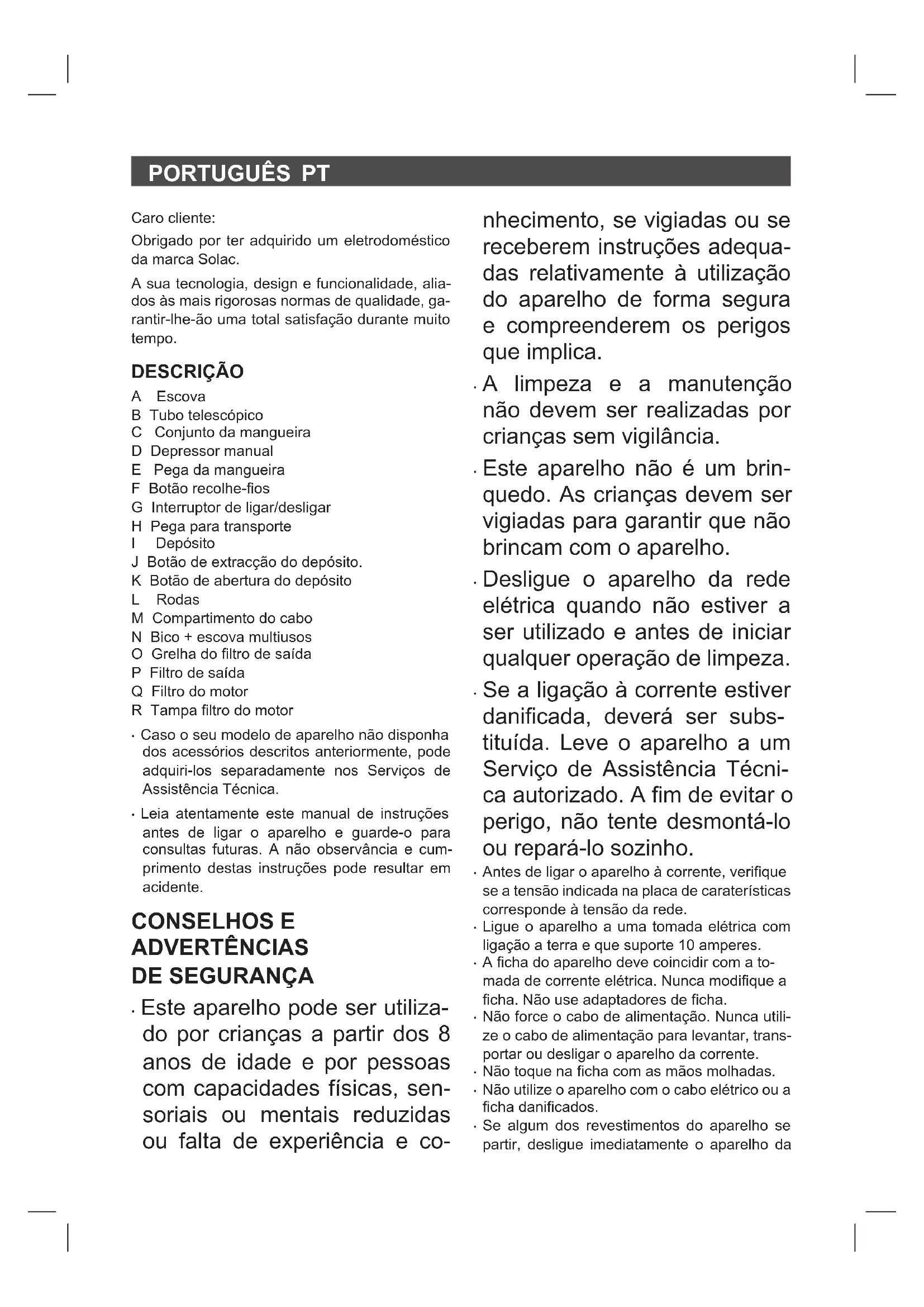 PORTUGUÊS PT

Caro cliente:

Obrigado por ter adquirido um eletrodoméstico da marca Solac.

A sua tecnologia, design e funcionalidade, aliados às mais rigorosas normas de qualidade, garantir-lhe-ão uma total satisfação durante muito tempo.

DESCRIÇÃO

A Escova
B Tubo telescópico
C Conjunto da mangueira
D Depressor manual
E Pega da mangueira
F Botão recolhe-fios
G Interruptor de ligar/desligar
H Pega para transporte
I Depósito
J Botão de extracção do depósito.
K Botão de abertura do depósito
L Rodas
M Compartimento do cabo
N Bico + escova multiusos
O Grelha do filtro de saída
P Filtro de saída
Q Filtro do motor
R Tampa filtro do motor

· Caso o seu modelo de aparelho não disponha dos acessórios descritos anteriormente, pode adquiri-los separadamente nos Serviços de Assistência Técnica.

· Leia atentamente este manual de instruções antes de ligar o aparelho e guarde-o para consultas futuras. A não observância e cumprimento destas instruções pode resultar em acidente.

CONSELHOS E ADVERTÊNCIAS DE SEGURANÇA

· Este aparelho pode ser utilizado por crianças a partir dos 8 anos de idade e por pessoas com capacidades físicas, sensoriais ou mentais reduzidas ou falta de experiência e conhecimento, se vigiadas ou se receberem instruções adequadas relativamente à utilização do aparelho de forma segura e compreenderem os perigos que implica.

· A limpeza e a manutenção não devem ser realizadas por crianças sem vigilância.

· Este aparelho não é um brinquedo. As crianças devem ser vigiadas para garantir que não brincam com o aparelho.

· Desligue o aparelho da rede elétrica quando não estiver a ser utilizado e antes de iniciar qualquer operação de limpeza.

· Se a ligação à corrente estiver danificada, deverá ser substituída. Leve o aparelho a um Serviço de Assistência Técnica autorizado. A fim de evitar o perigo, não tente desmontá-lo ou repará-lo sozinho.

· Antes de ligar o aparelho à corrente, verifique se a tensão indicada na placa de caraterísticas corresponde à tensão da rede.
· Ligue o aparelho a uma tomada elétrica com ligação a terra e que suporte 10 amperes.
· A ficha do aparelho deve coincidir com a tomada de corrente elétrica. Nunca modifique a ficha. Não use adaptadores de ficha.
· Não force o cabo de alimentação. Nunca utilize o cabo de alimentação para levantar, transportar ou desligar o aparelho da corrente.
· Não toque na ficha com as mãos molhadas.
· Não utilize o aparelho com o cabo elétrico ou a ficha danificados.
· Se algum dos revestimentos do aparelho se partir, desligue imediatamente o aparelho da